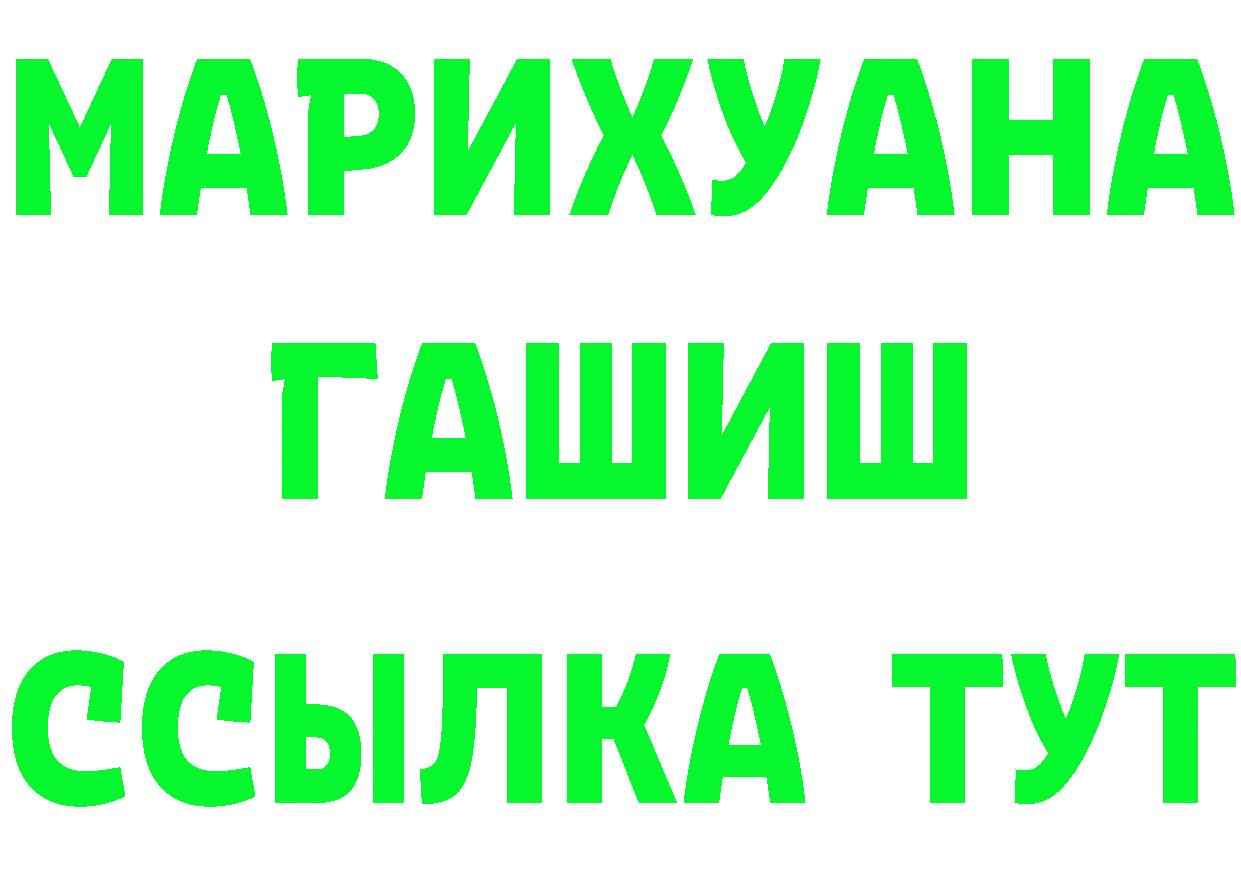 МАРИХУАНА
ГАШИШ
ССЫЛКА ТУТ